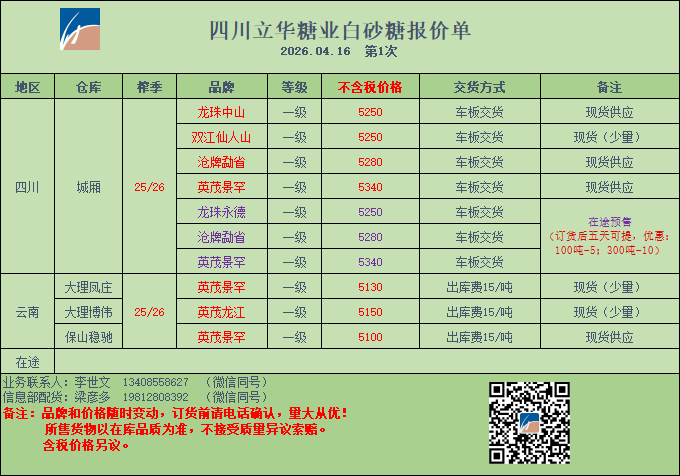 四川立华糖业白砂糖报价单
2026.04.16 第1次

| 地区 | 仓库 | 榨季 | 品牌 | 等级 | 不含税价格 | 交货方式 | 备注 |
|---|---|---|---|---|---|---|---|
| 四川 | 城厢 | 25/26 | 龙珠中山 | 一级 | 5250 | 车板交货 | 现货供应 |
| | | | 双江仙人山 | 一级 | 5250 | 车板交货 | 现货（少量） |
| | | | 沧牌勐省 | 一级 | 5280 | 车板交货 | 现货供应 |
| | | | 英茂景罕 | 一级 | 5340 | 车板交货 | 现货供应 |
| | | | 龙珠永德 | 一级 | 5250 | 车板交货 | 在途预售（订货后五天可提，优惠：100吨-5；300吨-10） |
| | | | 沧牌勐省 | 一级 | 5280 | 车板交货 | |
| | | | 英茂景罕 | 一级 | 5340 | 车板交货 | |
| 云南 | 大理凤庄 | 25/26 | 英茂景罕 | 一级 | 5130 | 出库费15/吨 | 现货（少量） |
| | 大理博伟 | | 英茂龙江 | 一级 | 5150 | 出库费15/吨 | 现货（少量） |
| | 保山稳驰 | | 英茂景罕 | 一级 | 5100 | 出库费15/吨 | 现货供应 |
| 在途 | | | | | | | |

业务联系人：李世文 13408558627 （微信同号）
信息部配货：梁彦多 19812808392 （微信同号）
备注：品牌和价格随时变动，订货前请电话确认，量大从优！
所售货物以在库品质为准，不接受质量异议索赔。
含税价格另议。